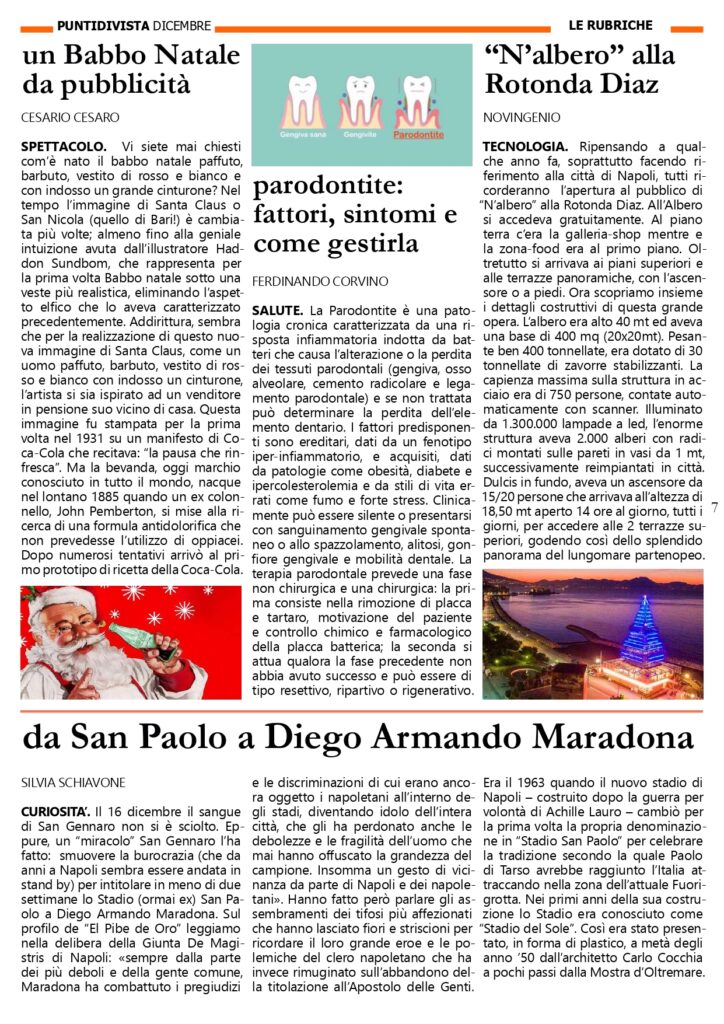 PUNTIDIVISTA DICEMBRE

LE RUBRICHE

un Babbo Natale da pubblicità

CESARIO CESARO

SPETTACOLO. Vi siete mai chiesti com'è nato il babbo natale paffuto, barbuto, vestito di rosso e bianco e con indosso un grande cinturone? Nel tempo l'immagine di Santa Claus o San Nicola (quello di Bari!) è cambiata più volte; almeno fino alla geniale intuizione avuta dall'illustratore Haddon Sundbom, che rappresenta per la prima volta Babbo natale sotto una veste più realistica, eliminando l'aspetto elfico che lo aveva caratterizzato precedentemente. Addirittura, sembra che per la realizzazione di questo nuova immagine di Santa Claus, come un uomo paffuto, barbuto, vestito di rosso e bianco con indosso un cinturone, l'artista si sia ispirato ad un venditore in pensione suo vicino di casa. Questa immagine fu stampata per la prima volta nel 1931 su un manifesto di Coca-Cola che recitava: "la pausa che rinfresca". Ma la bevanda, oggi marchio conosciuto in tutto il mondo, nacque nel lontano 1885 quando un ex colonnello, John Pemberton, si mise alla ricerca di una formula antidolorifica che non prevedesse l'utilizzo di oppiacei. Dopo numerosi tentativi arrivò al primo prototipo di ricetta della Coca-Cola.

Gengiva sana Gengivite Parodontite

parodontite: fattori, sintomi e come gestirla

FERDINANDO CORVINO

SALUTE. La Parodontite è una patologia cronica caratterizzata da una risposta infiammatoria indotta da batteri che causa l'alterazione o la perdita dei tessuti parodontali (gengiva, osso alveolare, cemento radicolare e legamento parodontale) e se non trattata può determinare la perdita dell'elemento dentario. I fattori predisponenti sono ereditari, dati da un fenotipo iper-infiammatorio, e acquisiti, dati da patologie come obesità, diabete e ipercolesterolemia e da stili di vita errati come fumo e forte stress. Clinicamente può essere silente o presentarsi con sanguinamento gengivale spontaneo o allo spazzolamento, alitosi, gonfiore gengivale e mobilità dentale. La terapia parodontale prevede una fase non chirurgica e una chirurgica: la prima consiste nella rimozione di placca e tartaro, motivazione del paziente e controllo chimico e farmacologico della placca batterica; la seconda si attua qualora la fase precedente non abbia avuto successo e può essere di tipo resettivo, ripartivo o rigenerativo.

"N'albero" alla Rotonda Diaz

NOVINGENIO

TECNOLOGIA. Ripensando a qualche anno fa, soprattutto facendo riferimento alla città di Napoli, tutti ricorderanno l'apertura al pubblico di "N'albero" alla Rotonda Diaz. All'Albero si accedeva gratuitamente. Al piano terra c'era la galleria-shop mentre e la zona-food era al primo piano. Oltretutto si arrivava ai piani superiori e alle terrazze panoramiche, con l'ascensore o a piedi. Ora scopriamo insieme i dettagli costruttivi di questa grande opera. L'albero era alto 40 mt ed aveva una base di 400 mq (20x20mt). Pesante ben 400 tonnellate, era dotato di 30 tonnellate di zavorre stabilizzanti. La capienza massima sulla struttura in acciaio era di 750 persone, contate automaticamente con scanner. Illuminato da 1.300.000 lampade a led, l'enorme struttura aveva 2.000 alberi con radici montati sulle pareti in vasi da 1 mt, successivamente reimpiantati in città. Dulcis in fundo, aveva un ascensore da 15/20 persone che arrivava all'altezza di 18,50 mt aperto 14 ore al giorno, tutti i giorni, per accedere alle 2 terrazze superiori, godendo così dello splendido panorama del lungomare partenopeo.

7

da San Paolo a Diego Armando Maradona

SILVIA SCHIAVONE

CURIOSITA'. Il 16 dicembre il sangue di San Gennaro non si è sciolto. Eppure, un "miracolo" San Gennaro l'ha fatto: smuovere la burocrazia (che da anni a Napoli sembra essere andata in stand by) per intitolare in meno di due settimane lo Stadio (ormai ex) San Paolo a Diego Armando Maradona. Sul profilo de "El Pibe de Oro" leggiamo nella delibera della Giunta De Magistris di Napoli: «sempre dalla parte dei più deboli e della gente comune, Maradona ha combattuto i pregiudizi e le discriminazioni di cui erano ancora oggetto i napoletani all'interno degli stadi, diventando idolo dell'intera città, che gli ha perdonato anche le debolezze e le fragilità dell'uomo che mai hanno offuscato la grandezza del campione. Insomma un gesto di vicinanza da parte di Napoli e dei napoletani». Hanno fatto però parlare gli assembramenti dei tifosi più affezionati che hanno lasciato fiori e striscioni per ricordare il loro grande eroe e le polemiche del clero napoletano che ha invece rimuginato sull'abbandono della titolazione all'Apostolo delle Genti. Era il 1963 quando il nuovo stadio di Napoli – costruito dopo la guerra per volontà di Achille Lauro – cambiò per la prima volta la propria denominazione in "Stadio San Paolo" per celebrare la tradizione secondo la quale Paolo di Tarso avrebbe raggiunto l'Italia attraccando nella zona dell'attuale Fuorigrotta. Nei primi anni della sua costruzione lo Stadio era conosciuto come "Stadio del Sole". Così era stato presentato, in forma di plastico, a metà degli anno '50 dall'architetto Carlo Cocchia a pochi passi dalla Mostra d'Oltremare.